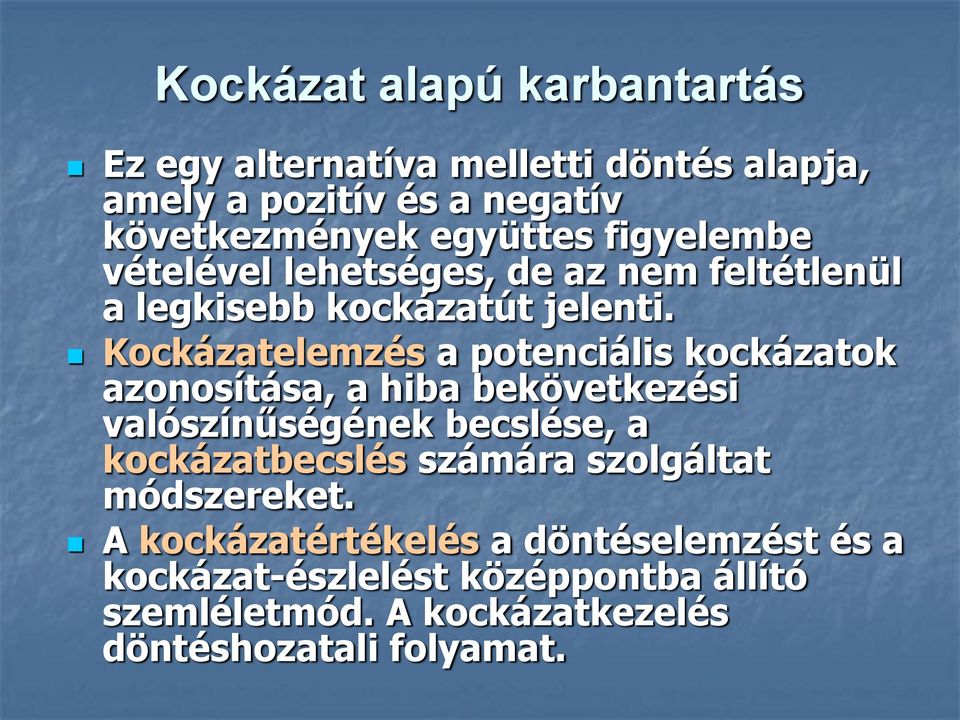 Kockázat alapú karbantartás

Ez egy alternatíva melletti döntés alapja, amely a pozitív és a negatív következmények együttes figyelembe vételével lehetséges, de az nem feltétlenül a legkisebb kockázatút jelenti.

Kockázatelemzés a potenciális kockázatok azonosítása, a hiba bekövetkezési valószínűségének becslése, a kockázatbecslés számára szolgáltat módszereket.

A kockázatértékelés a döntéselemzést és a kockázat-észlelést középpontba állító szemléletmód. A kockázatkezelés döntéshozatali folyamat.